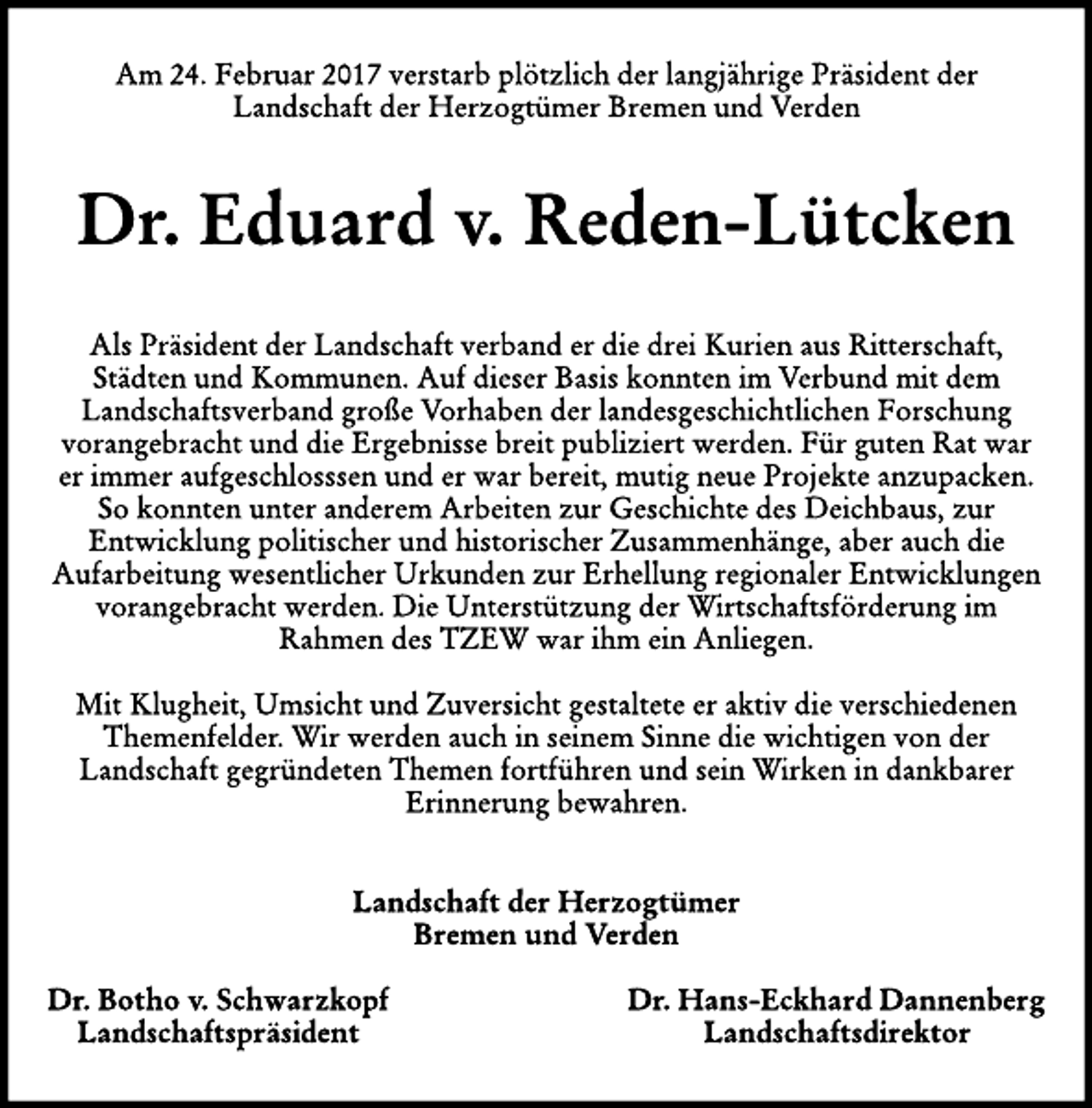 Am 24. Februar 2017 verstarb plötzlich der langjährige Präsident der Landschaft der Herzogtümer Bremen und Verden

Dr. Eduard v. Reden-Lütcken

Als Präsident der Landschaft verband er die drei Kurien aus Ritterschaft, Städten und Kommunen. Auf dieser Basis konnten im Verbund mit dem Landschaftsverband große Vorhaben der landesgeschichtlichen Forschung vorangebracht und die Ergebnisse breit publiziert werden. Für guten Rat war er immer aufgeschlosssen und er war bereit, mutig neue Projekte anzupacken. So konnten unter anderem Arbeiten zur Geschichte des Deichbaus, zur Entwicklung politischer und historischer Zusammenhänge, aber auch die Aufarbeitung wesentlicher Urkunden zur Erhellung regionaler Entwicklungen vorangebracht werden. Die Unterstützung der Wirtschaftsförderung im Rahmen des TZEW war ihm ein Anliegen.

Mit Klugheit, Umsicht und Zuversicht gestaltete er aktiv die verschiedenen Themenfelder. Wir werden auch in seinem Sinne die wichtigen von der Landschaft gegründeten Themen fortführen und sein Wirken in dankbarer Erinnerung bewahren.

Landschaft der Herzogtümer
Bremen und Verden

Dr. Botho v. Schwarzkopf
Landschaftspräsident

Dr. Hans-Eckhard Dannenberg
Landschaftsdirektor